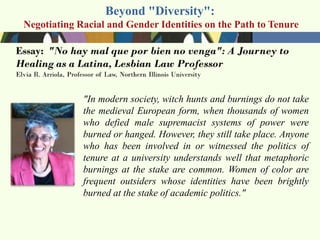 Beyond "Diversity":
Negotiating Racial and Gender Identities on the Path to Tenure

Essay: "No hay mal que por bien no venga": A Journey to Healing as a Latina, Lesbian Law Professor
Elvia R. Arriola, Professor of Law, Northern Illinois University

"In modern society, witch hunts and burnings do not take the medieval European form, when thousands of women who defied male supremacist systems of power were burned or hanged. However, they still take place. Anyone who has been involved in or witnessed the politics of tenure at a university understands well that metaphoric burnings at the stake are common. Women of color are frequent outsiders whose identities have been brightly burned at the stake of academic politics."